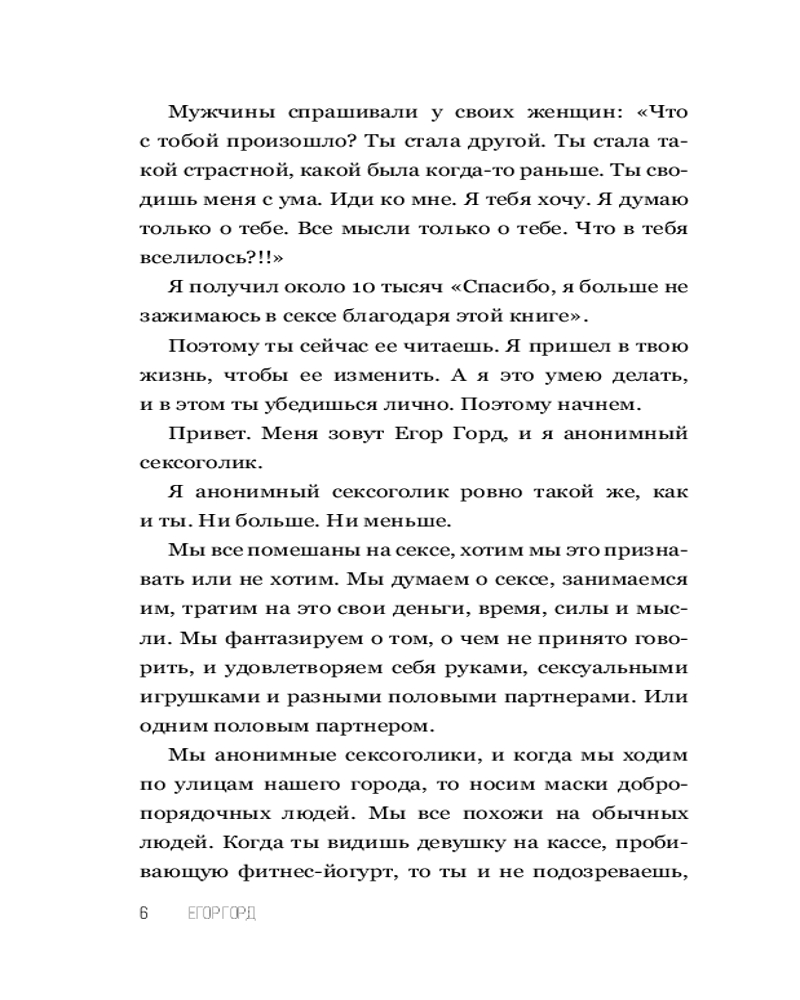 Мужчины спрашивали у своих женщин: «Что с тобой произошло? Ты стала другой. Ты стала такой страстной, какой была когда-то раньше. Ты сводишь меня с ума. Иди ко мне. Я тебя хочу. Я думаю только о тебе. Все мысли только о тебе. Что в тебя вселилось?!!»

Я получил около 10 тысяч «Спасибо, я больше не зажимаюсь в сексе благодаря этой книге».

Поэтому ты сейчас ее читаешь. Я пришел в твою жизнь, чтобы ее изменить. А я это умею делать, и в этом ты убедишься лично. Поэтому начнем.

Привет. Меня зовут Егор Горд, и я анонимный сексоголик.

Я анонимный сексоголик ровно такой же, как и ты. Ни больше. Ни меньше.

Мы все помешаны на сексе, хотим мы это признавать или не хотим. Мы думаем о сексе, занимаемся им, тратим на это свои деньги, время, силы и мысли. Мы фантазируем о том, о чем не принято говорить, и удовлетворяем себя руками, сексуальными игрушками и разными половыми партнерами. Или одним половым партнером.

Мы анонимные сексоголики, и когда мы ходим по улицам нашего города, то носим маски добропорядочных людей. Мы все похожи на обычных людей. Когда ты видишь девушку на кассе, пробивающую фитнес-йогурт, то ты и не подозреваешь,

6 ЕГОР ГОРД